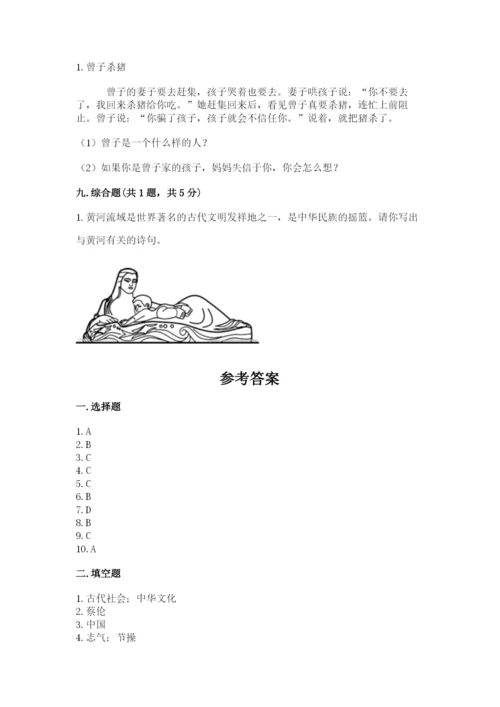 1. 曾子杀猪

曾子的妻子要去赶集，孩子哭着也要去。妻子哄孩子说：“你不要去了，我回来杀猪给你吃。”她赶集回来后，看见曾子真要杀猪，连忙上前阻止。曾子说：“你骗了孩子，孩子就会不信任你。”说着，就把猪杀了。

（1）曾子是一个什么样的人？

（2）如果你是曾子家的孩子，妈妈失信于你，你会怎么想？

九. 综合题（共 1 题，共 5 分）

1. 黄河流域是世界著名的古代文明发祥地之一，是中华民族的摇篮。请你写出与黄河有关的诗句。

参考答案

一. 选择题

1. A
2. B
3. C
4. C
5. C
6. B
7. D
8. B
9. C
10. A

二. 填空题

1. 古代社会；中华文化
2. 蔡伦
3. 中国
4. 志气；节操